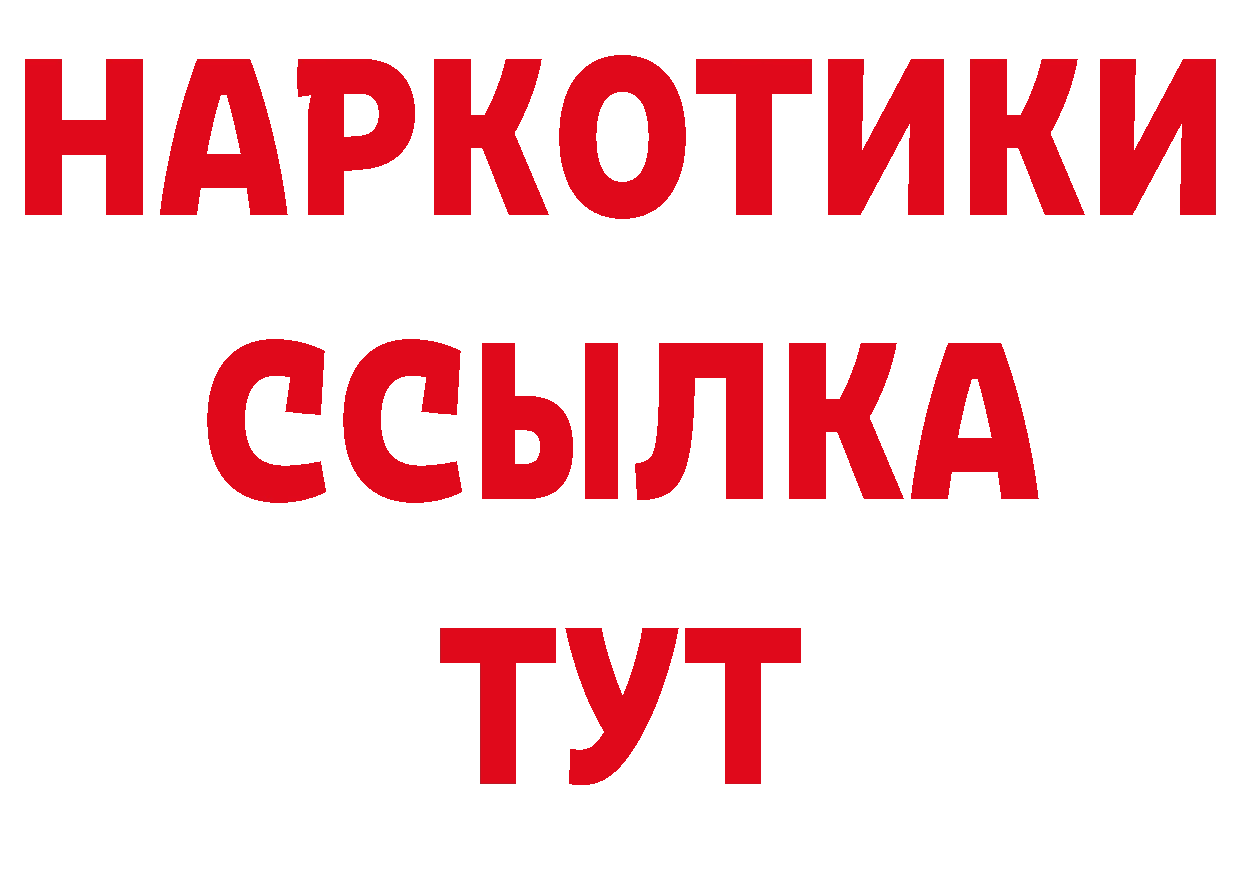 НАРКОТИКИ
ССЫЛКА
ТУТ